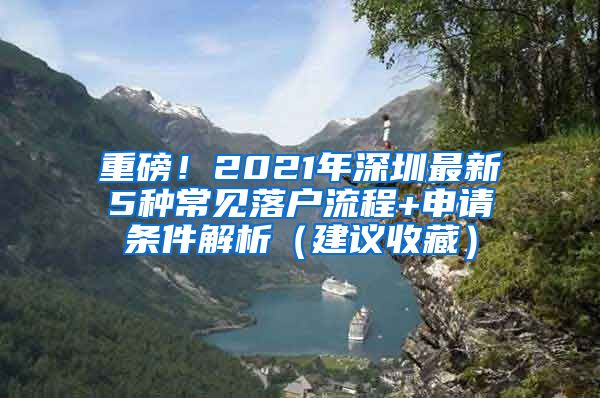 重磅！2021年深圳最新5种常见落户流程+申请条件解析（建议收藏）